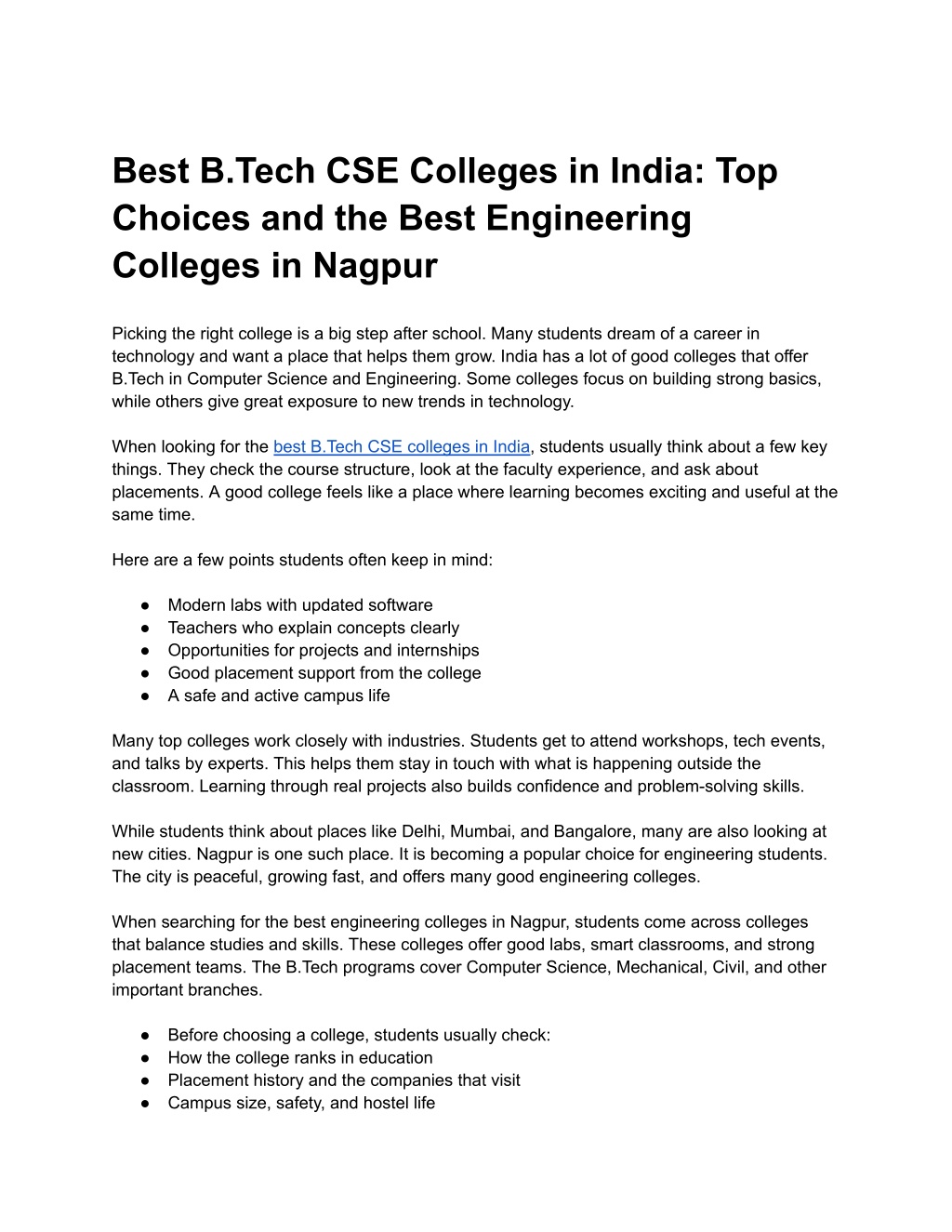 Best B.Tech CSE Colleges in India: Top Choices and the Best Engineering Colleges in Nagpur

Picking the right college is a big step after school. Many students dream of a career in technology and want a place that helps them grow. India has a lot of good colleges that offer B.Tech in Computer Science and Engineering. Some colleges focus on building strong basics, while others give great exposure to new trends in technology.

When looking for the best B.Tech CSE colleges in India, students usually think about a few key things. They check the course structure, look at the faculty experience, and ask about placements. A good college feels like a place where learning becomes exciting and useful at the same time.

Here are a few points students often keep in mind:

● Modern labs with updated software
● Teachers who explain concepts clearly
● Opportunities for projects and internships
● Good placement support from the college
● A safe and active campus life

Many top colleges work closely with industries. Students get to attend workshops, tech events, and talks by experts. This helps them stay in touch with what is happening outside the classroom. Learning through real projects also builds confidence and problem-solving skills.

While students think about places like Delhi, Mumbai, and Bangalore, many are also looking at new cities. Nagpur is one such place. It is becoming a popular choice for engineering students. The city is peaceful, growing fast, and offers many good engineering colleges.

When searching for the best engineering colleges in Nagpur, students come across colleges that balance studies and skills. These colleges offer good labs, smart classrooms, and strong placement teams. The B.Tech programs cover Computer Science, Mechanical, Civil, and other important branches.

● Before choosing a college, students usually check:
● How the college ranks in education
● Placement history and the companies that visit
● Campus size, safety, and hostel life